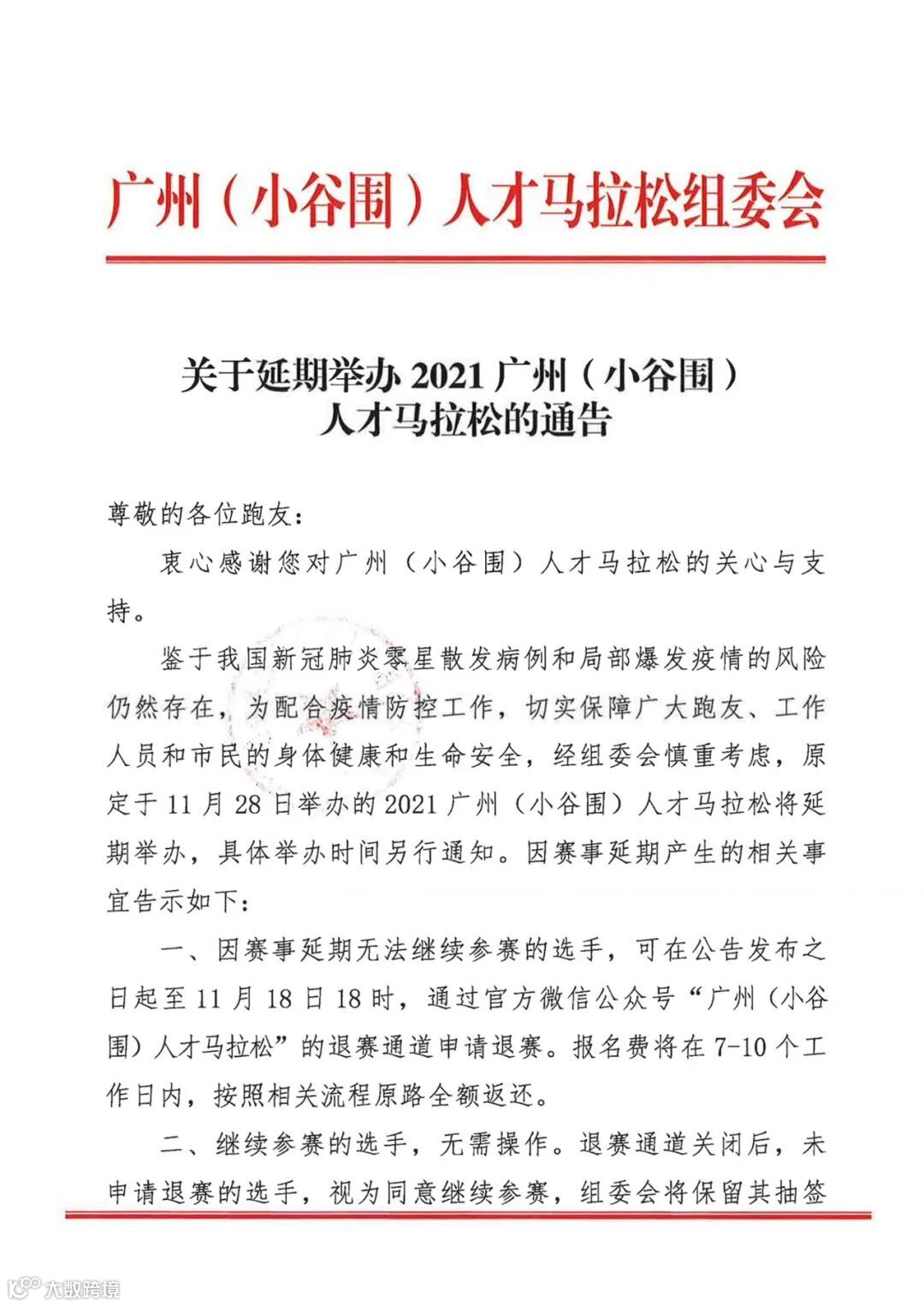 广州（小谷围）人才马拉松组委会

关于延期举办 2021 广州（小谷围）人才马拉松的通告

尊敬的各位跑友：

衷心感谢您对广州（小谷围）人才马拉松的关心与支持。

鉴于我国新冠肺炎零星散发病例和局部爆发疫情的风险仍然存在，为配合疫情防控工作，切实保障广大跑友、工作人员和市民的身体健康和生命安全，经组委会慎重考虑，原定于 11 月 28 日举办的 2021 广州（小谷围）人才马拉松将延期举办，具体举办时间另行通知。因赛事延期产生的相关事宜告示如下：

一、因赛事延期无法继续参赛的选手，可在公告发布之日起至 11 月 18 日 18 时，通过官方微信公众号“广州（小谷围）人才马拉松”的退赛通道申请退赛。报名费将在 7-10 个工作日内，按照相关流程原路全额返还。

二、继续参赛的选手，无需操作。退赛通道关闭后，未申请退赛的选手，视为同意继续参赛，组委会将保留其抽签

大数跨境